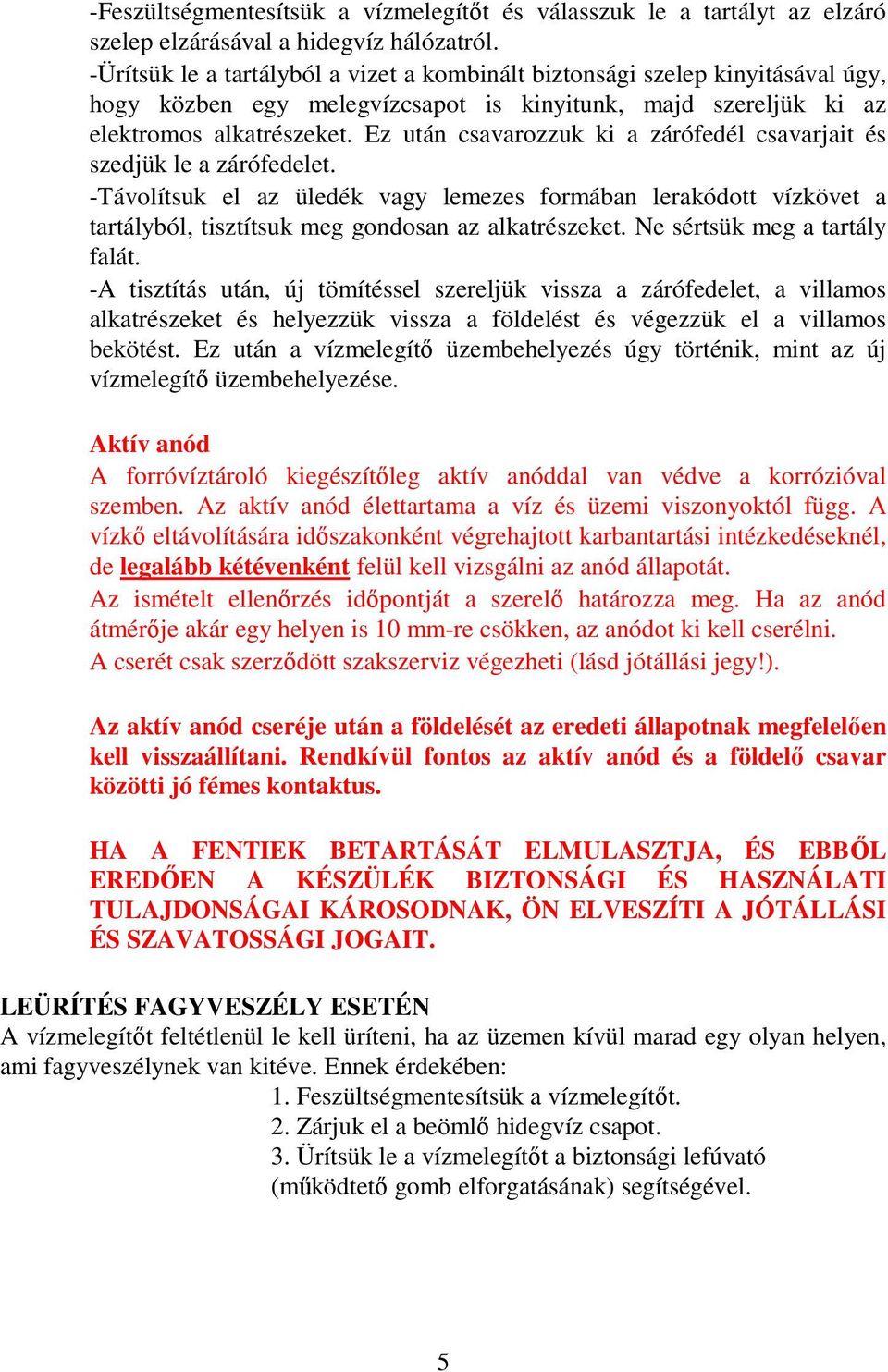 -Feszültségmentesítsük a vízmelegítőt és válasszuk le a tartályt az elzáró szelep elzárásával a hidegvíz hálózatról.
-Ürítsük le a tartályból a vizet a kombinált biztonsági szelep kinyitásával úgy, hogy közben egy melegvízcsapot is kinyitunk, majd szereljük ki az elektromos alkatrészeket. Ez után csavarozzuk ki a zárófedél csavarjait és szedjük le a zárófedelet.
-Távolítsuk el az üledék vagy lemezes formában lerakódott vízkövet a tartályból, tisztítsuk meg gondosan az alkatrészeket. Ne sértsük meg a tartály falát.
-A tisztítás után, új tömítéssel szereljük vissza a zárófedelet, a villamos alkatrészeket és helyezzük vissza a földelést és végezzük el a villamos bekötést. Ez után a vízmelegítő üzembehelyezés úgy történik, mint az új vízmelegítő üzembehelyezése.

Aktív anód
A forróvíztároló kiegészítőleg aktív anóddal van védve a korrózióval szemben. Az aktív anód élettartama a víz és üzemi viszonyoktól függ. A vízkő eltávolítására időszakonként végrehajtott karbantartási intézkedéseknél, de legalább kétévenként felül kell vizsgálni az anód állapotát.
Az ismételt ellenőrzés időpontját a szerelő határozza meg. Ha az anód átmérője akár egy helyen is 10 mm-re csökken, az anódot ki kell cserélni.
A cserét csak szerződött szakszerviz végezheti (lásd jótállási jegy!).

Az aktív anód cseréje után a földelését az eredeti állapotnak megfelelően kell visszaállítani. Rendkívül fontos az aktív anód és a földelő csavar közötti jó fémes kontaktus.

HA A FENTIEK BETARTÁSÁT ELMULASZTJA, ÉS EBBŐL EREDŐEN A KÉSZÜLÉK BIZTONSÁGI ÉS HASZNÁLATI TULAJDONSÁGAI KÁROSODNAK, ÖN ELVESZÍTI A JÓTÁLLÁSI ÉS SZAVATOSSÁGI JOGAIT.

LEÜRÍTÉS FAGYVESZÉLY ESETÉN
A vízmelegítőt feltétlenül le kell üríteni, ha az üzemen kívül marad egy olyan helyen, ami fagyveszélynek van kitéve. Ennek érdekében:
1. Feszültségmentesítsük a vízmelegítőt.
2. Zárjuk el a beömlő hidegvíz csapot.
3. Ürítsük le a vízmelegítőt a biztonsági lefúvató (működtető gomb elforgatásának) segítségével.

5